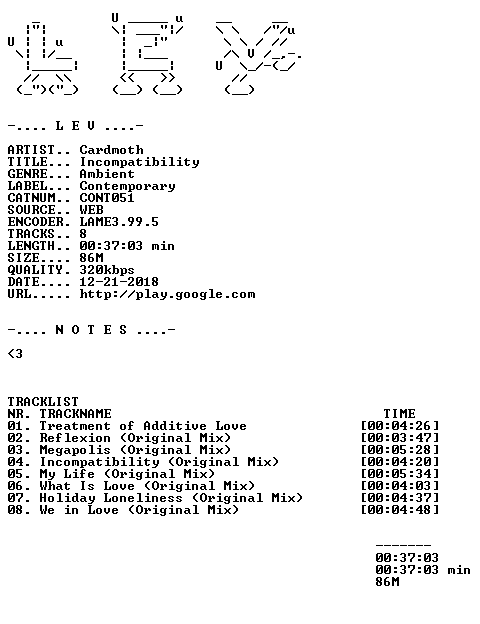 -.... L E V ....-

ARTIST.. Cardmoth
TITLE... Incompatibility
GENRE... Ambient
LABEL... Contemporary
CATNUM.. CONT051
SOURCE.. WEB
ENCODER. LAME3.99.5
TRACKS.. 8
LENGTH.. 00:37:03 min
SIZE.... 86M
QUALITY. 320kbps
DATE.... 12-21-2018
URL..... http://play.google.com

-.... N O T E S ....-

<3

TRACKLIST
NR. TRACKNAME TIME
01. Treatment of Additive Love [00:04:26]
02. Reflexion (Original Mix) [00:03:47]
03. Megapolis (Original Mix) [00:05:28]
04. Incompatibility (Original Mix) [00:04:20]
05. My Life (Original Mix) [00:05:34]
06. What Is Love (Original Mix) [00:04:03]
07. Holiday Loneliness (Original Mix) [00:04:37]
08. We in Love (Original Mix) [00:04:48]

-------
00:37:03
00:37:03 min
86M